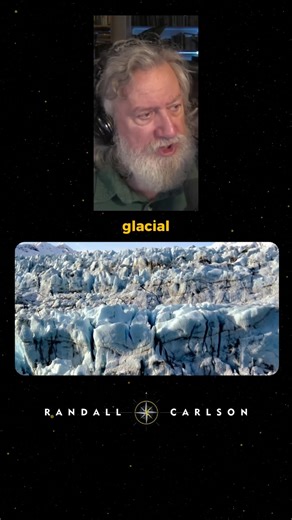 glacial

RANDALL CARLSON